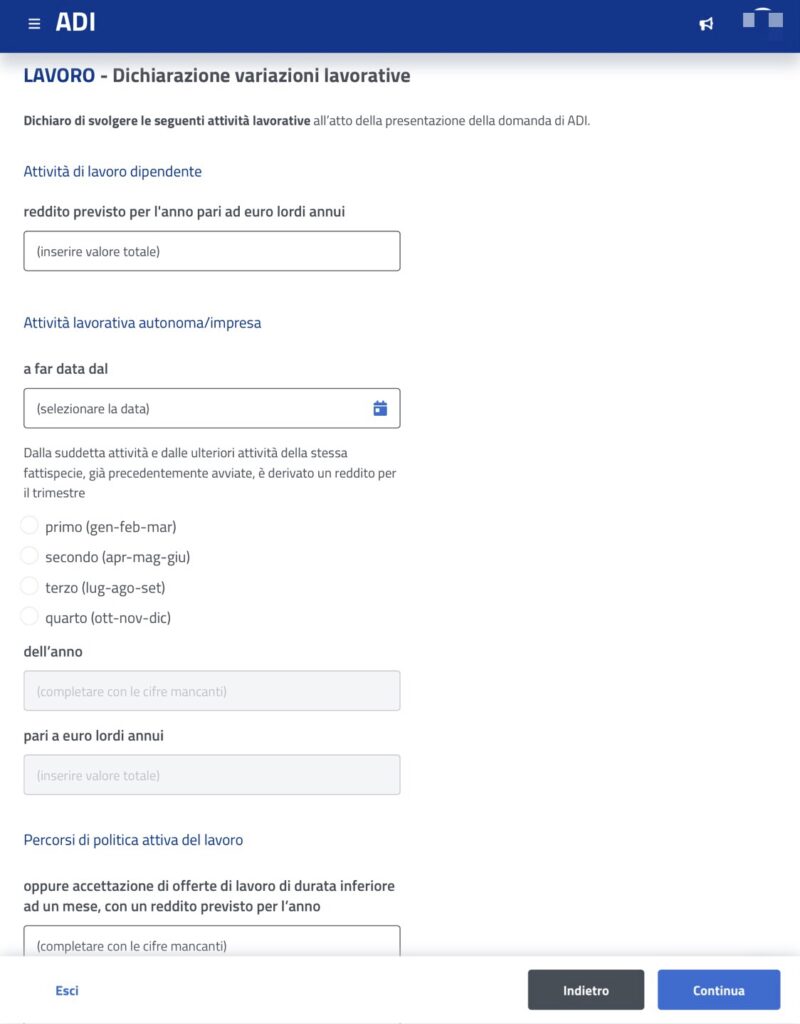 ADI

LAVORO - Dichiarazione variazioni lavorative

Dichiaro di svolgere le seguenti attività lavorative all'atto della presentazione della domanda di ADI.

Attività di lavoro dipendente

reddito previsto per l'anno pari ad euro lordi annui

(inserire valore totale)

Attività lavorativa autonoma/impresa

a far data dal

(selezionare la data)

Dalla suddetta attività e dalle ulteriori attività della stessa fattispecie, già precedentemente avviate, è derivato un reddito per il trimestre

primo (gen-feb-mar)

secondo (apr-mag-giu)

terzo (lug-ago-set)

quarto (ott-nov-dic)

dell'anno

(completare con le cifre mancanti)

pari a euro lordi annui

(inserire valore totale)

Percorsi di politica attiva del lavoro

oppure accettazione di offerte di lavoro di durata inferiore ad un mese, con un reddito previsto per l'anno

(completare con le cifre mancanti)

Esci

Indietro

Continua